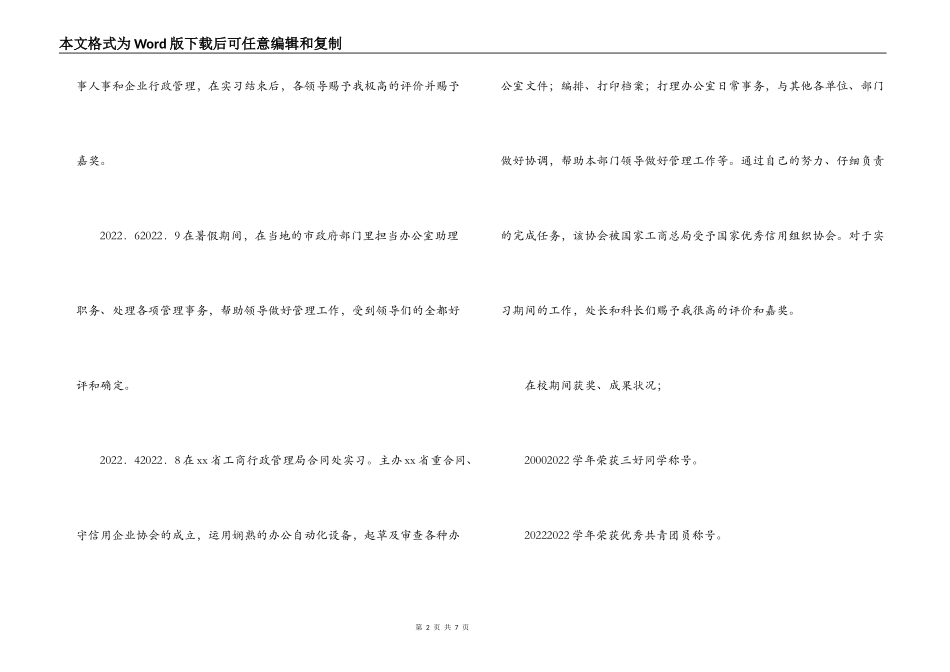 本文格式为Word版下载后可任意编辑和复制

事人事和企业行政管理，在实习结束后，各领导赐予我极高的评价并赐予嘉奖。

2022．62022．9在暑假期间，在当地的市政府部门里担当办公室助理职务、处理各项管理事务，帮助领导做好管理工作，受到领导们的全都好评和确定。

2022．42022．8在xx省工商行政管理局合同处实习。主办xx省重合同、守信用企业协会的成立，运用娴熟的办公自动化设备，起草及审查各种办公室文件；编排、打印档案；打理办公室日常事务，与其他各单位、部门做好协调，帮助本部门领导做好管理工作等。通过自己的努力、仔细负责的完成任务，该协会被国家工商总局受予国家优秀信用组织协会。对于实习期间的工作，处长和科长们赐予我很高的评价和嘉奖。

在校期间获奖、成果状况；

20002022学年荣获三好同学称号。

20222022学年荣获优秀共青团员称号。

第 2 页 共 7 页